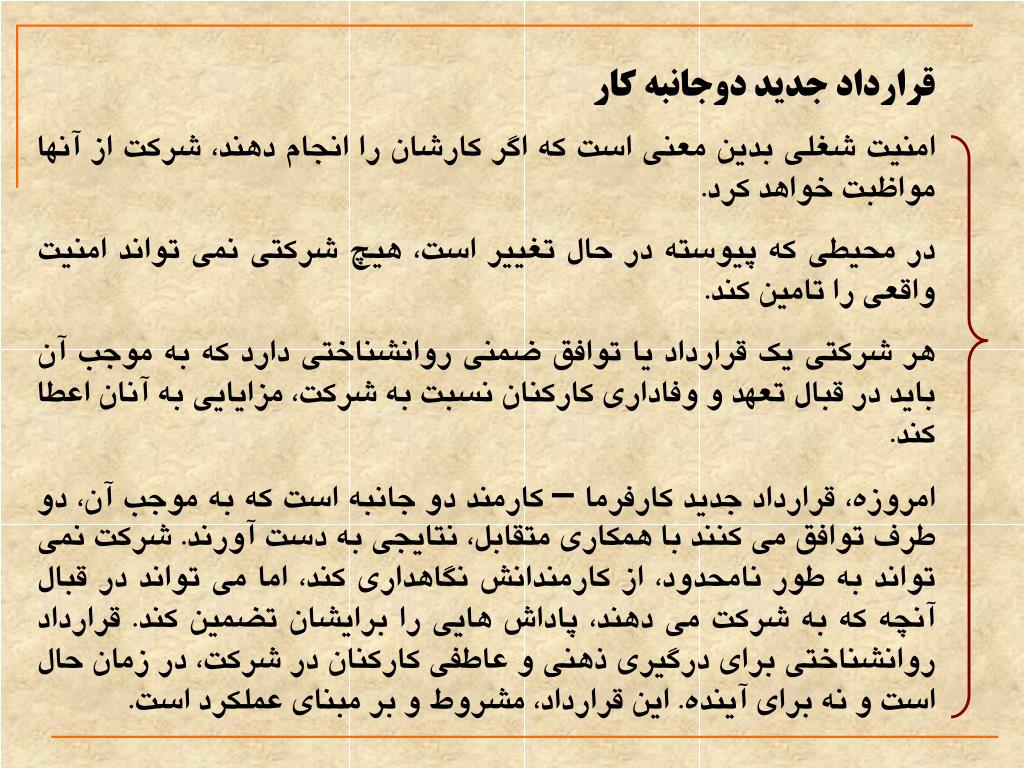 قرارداد جدید دوجانبه کار

امنیت شغلی بدین معنی است که اگر کارشان را انجام دهند، شرکت از آنها مواظبت خواهد کرد.

در محیطی که پیوسته در حال تغییر است، هیچ شرکتی نمی تواند امنیت واقعی را تامین کند.

هر شرکتی یک قرارداد یا توافق ضمنی روانشناختی دارد که به موجب آن باید در قبال تعهد و وفاداری کارکنان نسبت به شرکت، مزایایی به آنان اعطا کند.

امروزه، قرارداد جدید کارفرما – کارمند دو جانبه است که به موجب آن، دو طرف توافق می کنند با همکاری متقابل، نتایجی به دست آورند. شرکت نمی تواند به طور نامحدود، از کارمندانش نگاهداری کند، اما می تواند در قبال آنچه که به شرکت می دهند، پاداش هایی را برایشان تضمین کند. قرارداد روانشناختی برای درگیری ذهنی و عاطفی کارکنان در شرکت، در زمان حال است و نه برای آینده. این قرارداد، مشروط و بر مبنای عملکرد است.